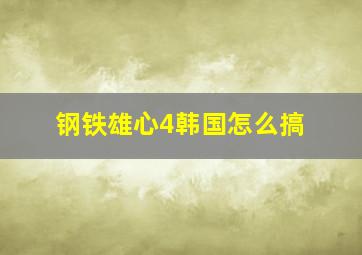 钢铁雄心4韩国怎么搞